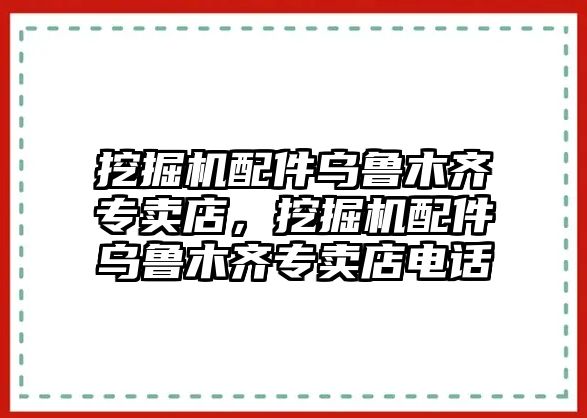 挖掘机配件乌鲁木齐专卖店，挖掘机配件乌鲁木齐专卖店电话